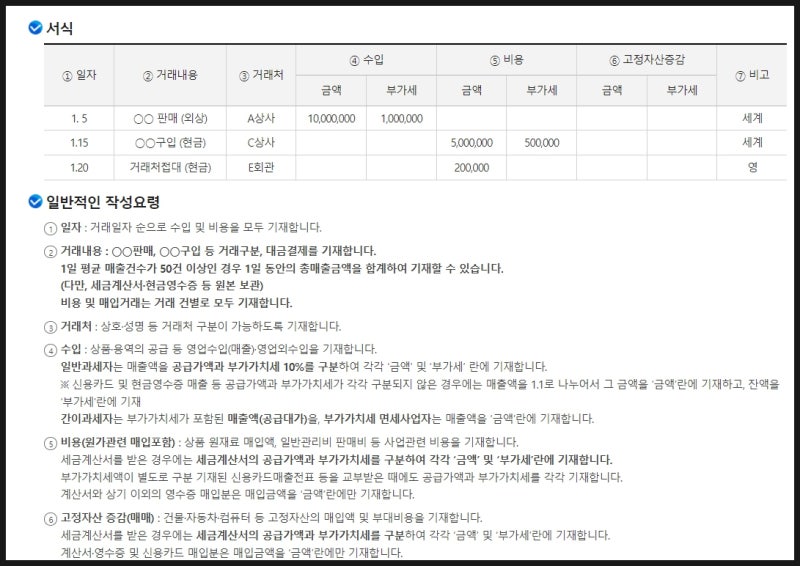 서식

| ① 일자 | ② 거래내용 | ③ 거래처 | ④ 수입 금액 | ④ 수입 부가세 | ⑤ 비용 금액 | ⑤ 비용 부가세 | ⑥ 고정자산증감 금액 | ⑥ 고정자산증감 부가세 | ⑦ 비고 |
|---|---|---|---|---|---|---|---|---|---|
| 1. 5 | ○○ 판매 (외상) | A상사 | 10,000,000 | 1,000,000 | | | | | 세계 |
| 1.15 | ○○구입 (현금) | C상사 | | | 5,000,000 | 500,000 | | | 세계 |
| 1.20 | 거래처접대 (현금) | E회관 | | | 200,000 | | | | 영 |

일반적인 작성요령

① 일자 : 거래일자 순으로 수입 및 비용을 모두 기재합니다.

② 거래내용 : ○○판매, ○○구입 등 거래구분, 대금결제를 기재합니다.
1일 평균 매출건수가 50건 이상인 경우 1일 동안의 총매출금액을 합계하여 기재할 수 있습니다.
(다만, 세금계산서·현금영수증 등 원본 보관)
비용 및 매입거래는 거래 건별로 모두 기재합니다.

③ 거래처 : 상호·성명 등 거래처 구분이 가능하도록 기재합니다.

④ 수입 : 상품·용역의 공급 등 영업수입(매출)·영업외수입을 기재합니다.
일반과세자는 매출액을 공급가액과 부가가치세 10%를 구분하여 각각 '금액' 및 '부가세' 란에 기재합니다.
※ 신용카드 및 현금영수증 매출 등 공급가액과 부가가치세가 각각 구분되지 않은 경우에는 매출액을 1.1로 나누어서 그 금액을 '금액'란에 기재하고, 잔액을 '부가세'란에 기재
간이과세자는 부가가치세가 포함된 매출액(공급대가)을, 부가가치세 면세사업자는 매출액을 '금액'란에 기재합니다.

⑤ 비용(원가관련 매입포함) : 상품 원재료 매입액, 일반관리비 판매비 등 사업관련 비용을 기재합니다.
세금계산서를 받은 경우에는 세금계산서의 공급가액과 부가가치세를 구분하여 각각 '금액' 및 '부가세'란에 기재합니다.
부가가치세액이 별도로 구분 기재된 신용카드매출전표 등을 교부받은 때에도 공급가액과 부가가치세를 각각 기재합니다.
계산서와 상기 이외의 영수증 매입분은 매입금액을 '금액'란에만 기재합니다.

⑥ 고정자산 증감(매매) : 건물·자동차·컴퓨터 등 고정자산의 매입액 및 부대비용을 기재합니다.
세금계산서를 받은 경우에는 세금계산서의 공급가액과 부가가치세를 구분하여 각각 '금액' 및 '부가세'란에 기재합니다.
계산서·영수증 및 신용카드 매입분은 매입금액을 '금액'란에만 기재합니다.